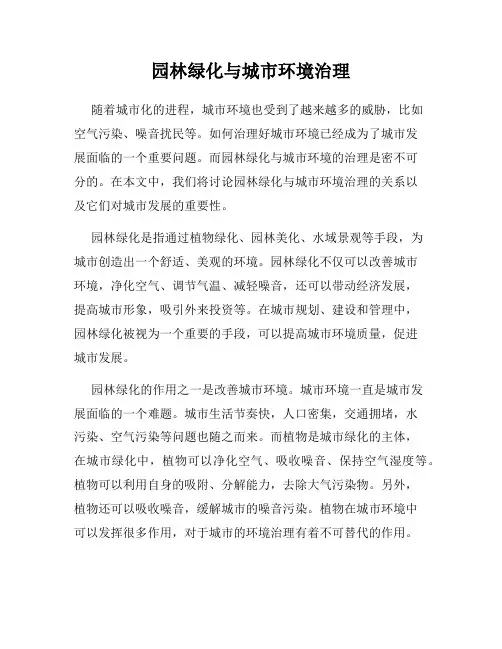 园林绿化与城市环境治理

随着城市化的进程，城市环境也受到了越来越多的威胁，比如空气污染、噪音扰民等。如何治理好城市环境已经成为了城市发展面临的一个重要问题。而园林绿化与城市环境的治理是密不可分的。在本文中，我们将讨论园林绿化与城市环境治理的关系以及它们对城市发展的重要性。

园林绿化是指通过植物绿化、园林美化、水域景观等手段，为城市创造出一个舒适、美观的环境。园林绿化不仅可以改善城市环境，净化空气、调节气温、减轻噪音，还可以带动经济发展，提高城市形象，吸引外来投资等。在城市规划、建设和管理中，园林绿化被视为一个重要的手段，可以提高城市环境质量，促进城市发展。

园林绿化的作用之一是改善城市环境。城市环境一直是城市发展面临的一个难题。城市生活节奏快，人口密集，交通拥堵，水污染、空气污染等问题也随之而来。而植物是城市绿化的主体，在城市绿化中，植物可以净化空气、吸收噪音、保持空气湿度等。植物可以利用自身的吸附、分解能力，去除大气污染物。另外，植物还可以吸收噪音，缓解城市的噪音污染。植物在城市环境中可以发挥很多作用，对于城市的环境治理有着不可替代的作用。